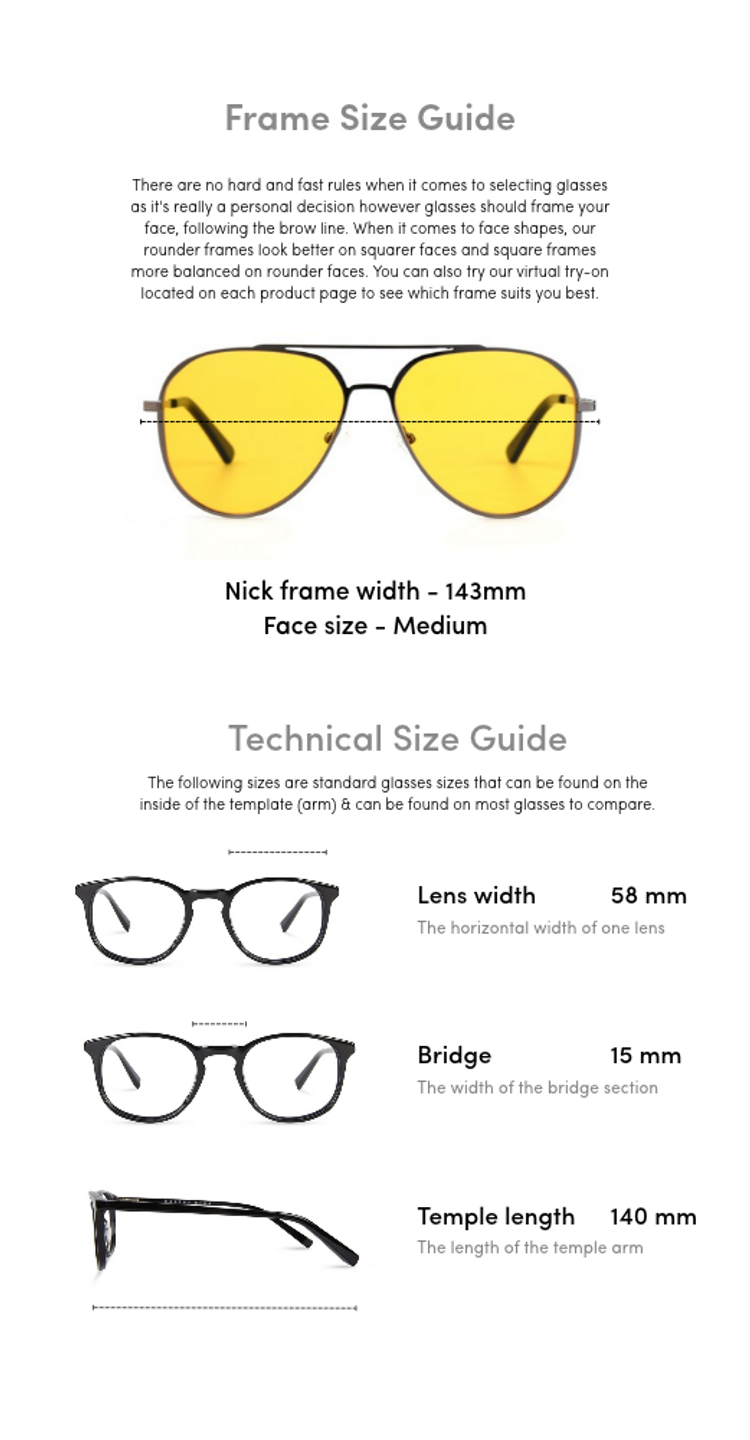 Frame Size Guide

There are no hard and fast rules when it comes to selecting glasses as it's really a personal decision however glasses should frame your face, following the brow line. When it comes to face shapes, our rounder frames look better on squarer faces and square frames more balanced on rounder faces. You can also try our virtual try-on located on each product page to see which frame suits you best.

Nick frame width - 143mm
Face size - Medium

Technical Size Guide

The following sizes are standard glasses sizes that can be found on the inside of the template (arm) & can be found on most glasses to compare.

Lens width 58 mm
The horizontal width of one lens

Bridge 15 mm
The width of the bridge section

Temple length 140 mm
The length of the temple arm